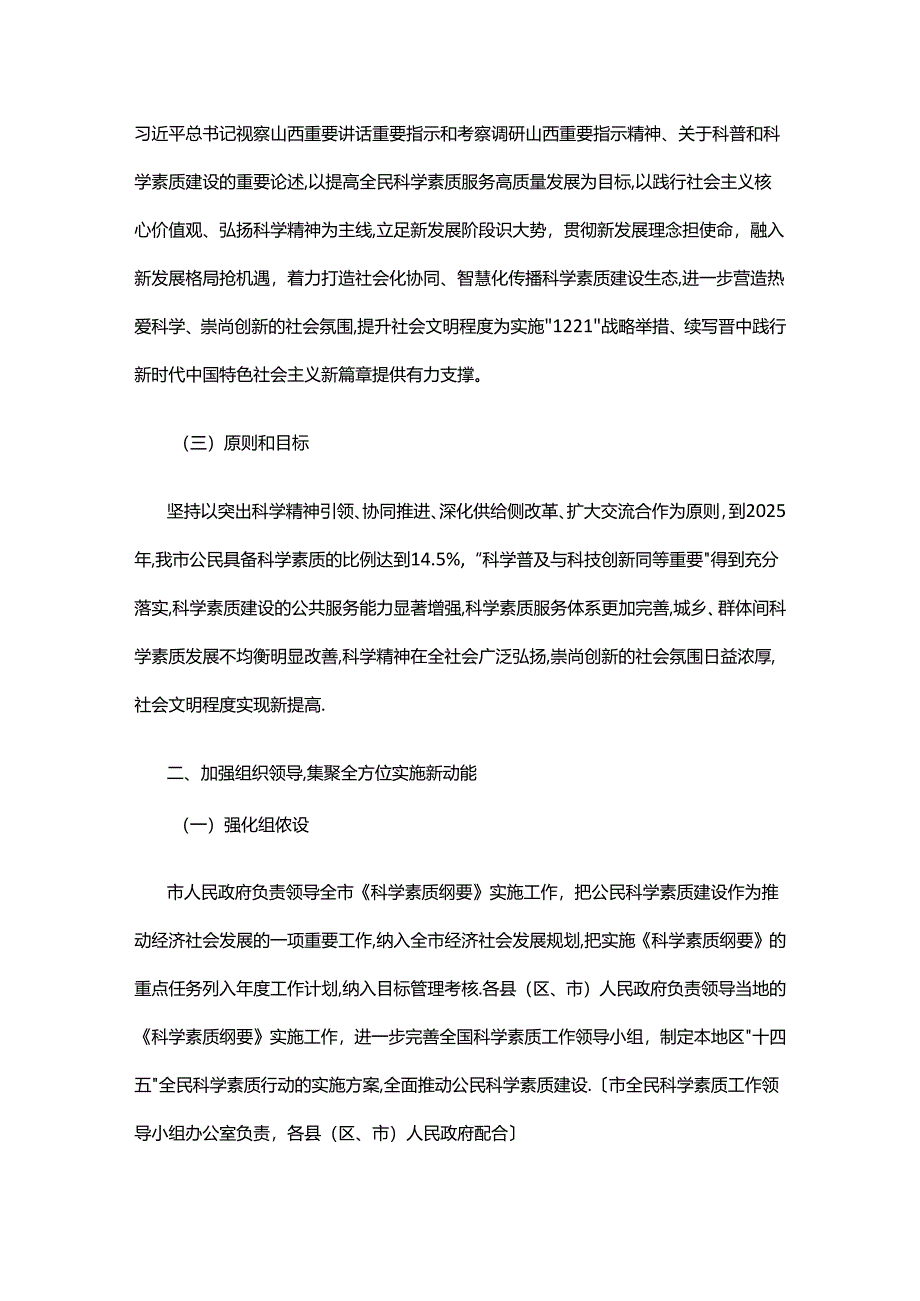 习近平总书记视察山西重要讲话重要指示和考察调研山西重要指示精神、关于科普和科学素质建设的重要论述,以提高全民科学素质服务高质量发展为目标,以践行社会主义核心价值观、弘扬科学精神为主线,立足新发展阶段识大势，贯彻新发展理念担使命，融入新发展格局抢机遇，着力打造社会化协同、智慧化传播科学素质建设生态,进一步营造热爱科学、崇尚创新的社会氛围,提升社会文明程度为实施"1221"战略举措、续写晋中践行新时代中国特色社会主义新篇章提供有力支撑。

（三）原则和目标

坚持以突出科学精神引领、协同推进、深化供给侧改革、扩大交流合作为原则，到2025年,我市公民具备科学素质的比例达到14.5%,“科学普及与科技创新同等重要"得到充分落实,科学素质建设的公共服务能力显著增强,科学素质服务体系更加完善,城乡、群体间科学素质发展不均衡明显改善,科学精神在全社会广泛弘扬,崇尚创新的社会氛围日益浓厚,社会文明程度实现新提高.

二、加强组织领导,集聚全方位实施新动能

（一）强化组依设

市人民政府负责领导全市《科学素质纲要》实施工作，把公民科学素质建设作为推动经济社会发展的一项重要工作,纳入全市经济社会发展规划,把实施《科学素质纲要》的重点任务列入年度工作计划,纳入目标管理考核.各县（区、市）人民政府负责领导当地的《科学素质纲要》实施工作，进一步完善全国科学素质工作领导小组，制定本地区"十四五"全民科学素质行动的实施方案,全面推动公民科学素质建设.〔市全民科学素质工作领导小组办公室负责，各县（区、市）人民政府配合〕